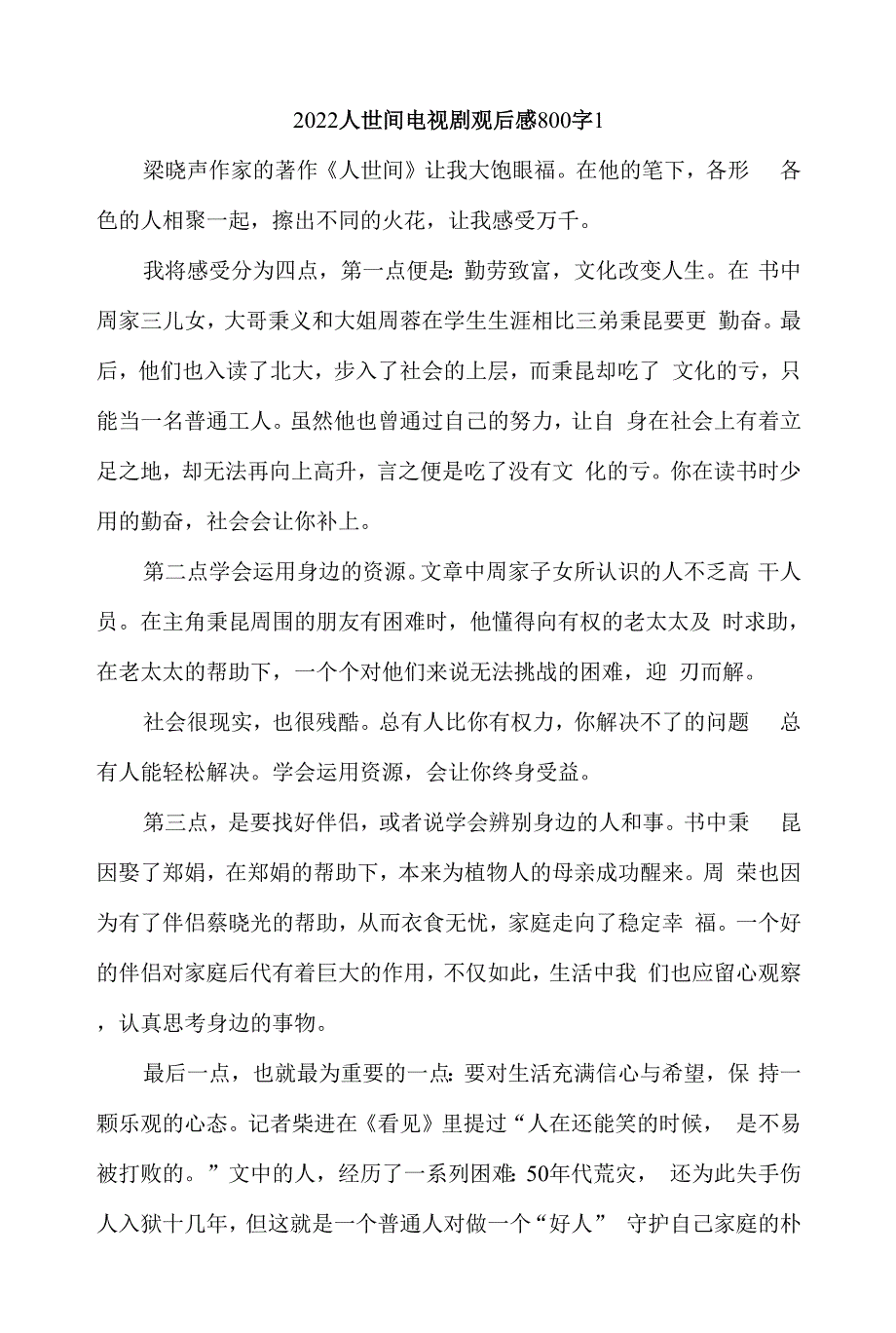 2022人世间电视剧观后感800字1

梁晓声作家的著作《人世间》让我大饱眼福。在他的笔下，各形 各色的人相聚一起，擦出不同的火花，让我感受万千。

我将感受分为四点，第一点便是：勤劳致富，文化改变人生。在 书中周家三儿女，大哥秉义和大姐周蓉在学生生涯相比三弟秉昆要更 勤奋。最后，他们也入读了北大，步入了社会的上层，而秉昆却吃了 文化的亏，只能当一名普通工人。虽然他也曾通过自己的努力，让自 身在社会上有着立足之地，却无法再向上高升，言之便是吃了没有文 化的亏。你在读书时少用的勤奋，社会会让你补上。

第二点学会运用身边的资源。文章中周家子女所认识的人不乏高 干人员。在主角秉昆周围的朋友有困难时，他懂得向有权的老太太及 时求助，在老太太的帮助下，一个个对他们来说无法挑战的困难，迎 刃而解。

社会很现实，也很残酷。总有人比你有权力，你解决不了的问题 总有人能轻松解决。学会运用资源，会让你终身受益。

第三点，是要找好伴侣，或者说学会辨别身边的人和事。书中秉 昆因娶了郑娟，在郑娟的帮助下，本来为植物人的母亲成功醒来。周 荣也因为有了伴侣蔡晓光的帮助，从而衣食无忧，家庭走向了稳定幸 福。一个好的伴侣对家庭后代有着巨大的作用，不仅如此，生活中我 们也应留心观察，认真思考身边的事物。

最后一点，也就最为重要的一点：要对生活充满信心与希望，保 持一颗乐观的心态。记者柴进在《看见》里提过“人在还能笑的时候， 是不易被打败的。”文中的人，经历了一系列困难：50年代荒灾， 还为此失手伤人入狱十几年，但这就是一个普通人对做一个“好人” 守护自己家庭的朴